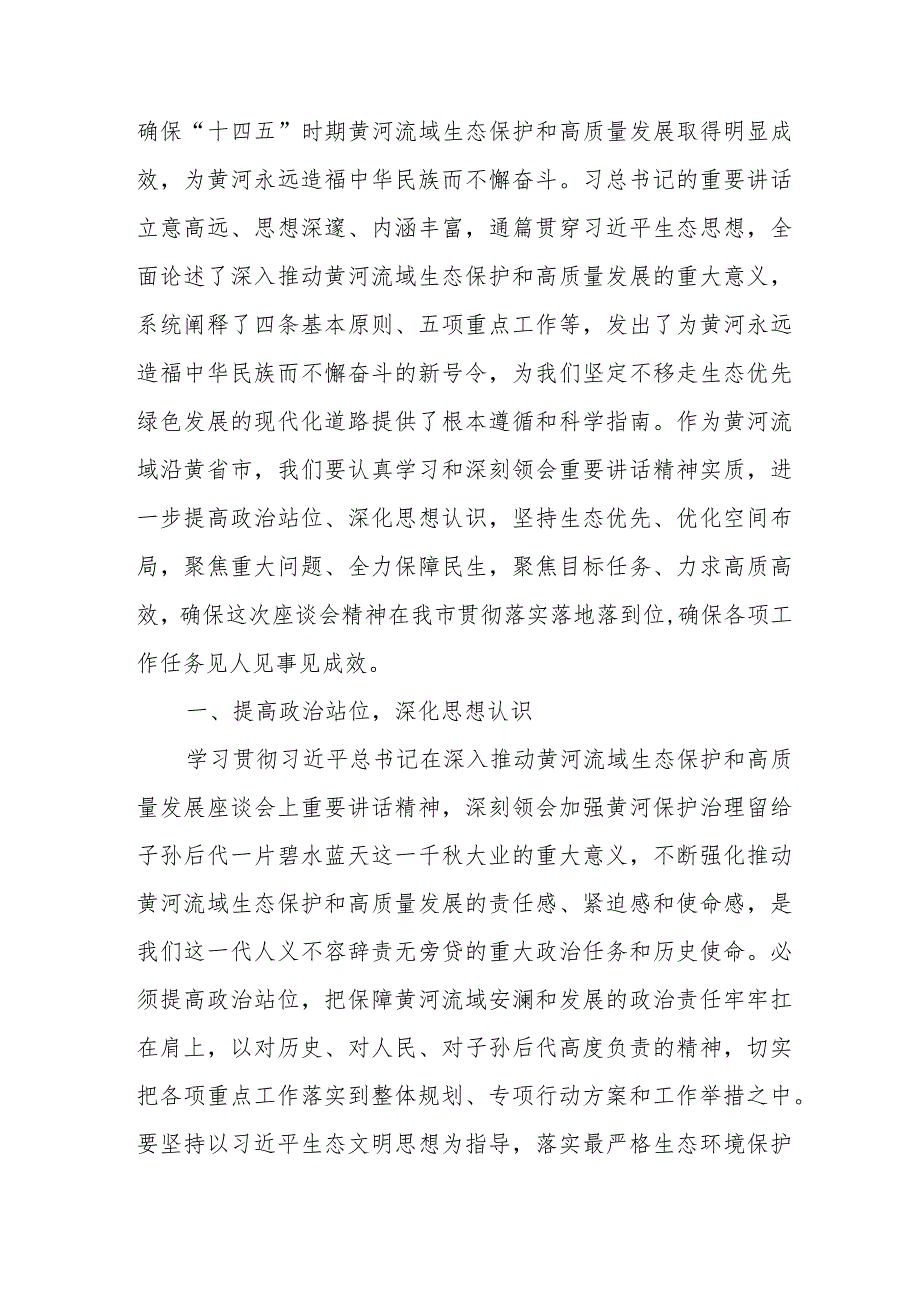 确保“十四五”时期黄河流域生态保护和高质量发展取得明显成效，为黄河永远造福中华民族而不懈奋斗。习总书记的重要讲话立意高远、思想深邃、内涵丰富，通篇贯穿习近平生态思想，全面论述了深入推动黄河流域生态保护和高质量发展的重大意义，系统阐释了四条基本原则、五项重点工作等，发出了为黄河永远造福中华民族而不懈奋斗的新号令，为我们坚定不移走生态优先绿色发展的现代化道路提供了根本遵循和科学指南。作为黄河流域沿黄省市，我们要认真学习和深刻领会重要讲话精神实质，进一步提高政治站位、深化思想认识，坚持生态优先、优化空间布局，聚焦重大问题、全力保障民生，聚焦目标任务、力求高质高效，确保这次座谈会精神在我市贯彻落实落地落到位,确保各项工作任务见人见事见成效。

一、提高政治站位，深化思想认识

学习贯彻习近平总书记在深入推动黄河流域生态保护和高质量发展座谈会上重要讲话精神，深刻领会加强黄河保护治理留给子孙后代一片碧水蓝天这一千秋大业的重大意义，不断强化推动黄河流域生态保护和高质量发展的责任感、紧迫感和使命感，是我们这一代人义不容辞责无旁贷的重大政治任务和历史使命。必须提高政治站位，把保障黄河流域安澜和发展的政治责任牢牢扛在肩上，以对历史、对人民、对子孙后代高度负责的精神，切实把各项重点工作落实到整体规划、专项行动方案和工作举措之中。要坚持以习近平生态文明思想为指导，落实最严格生态环境保护